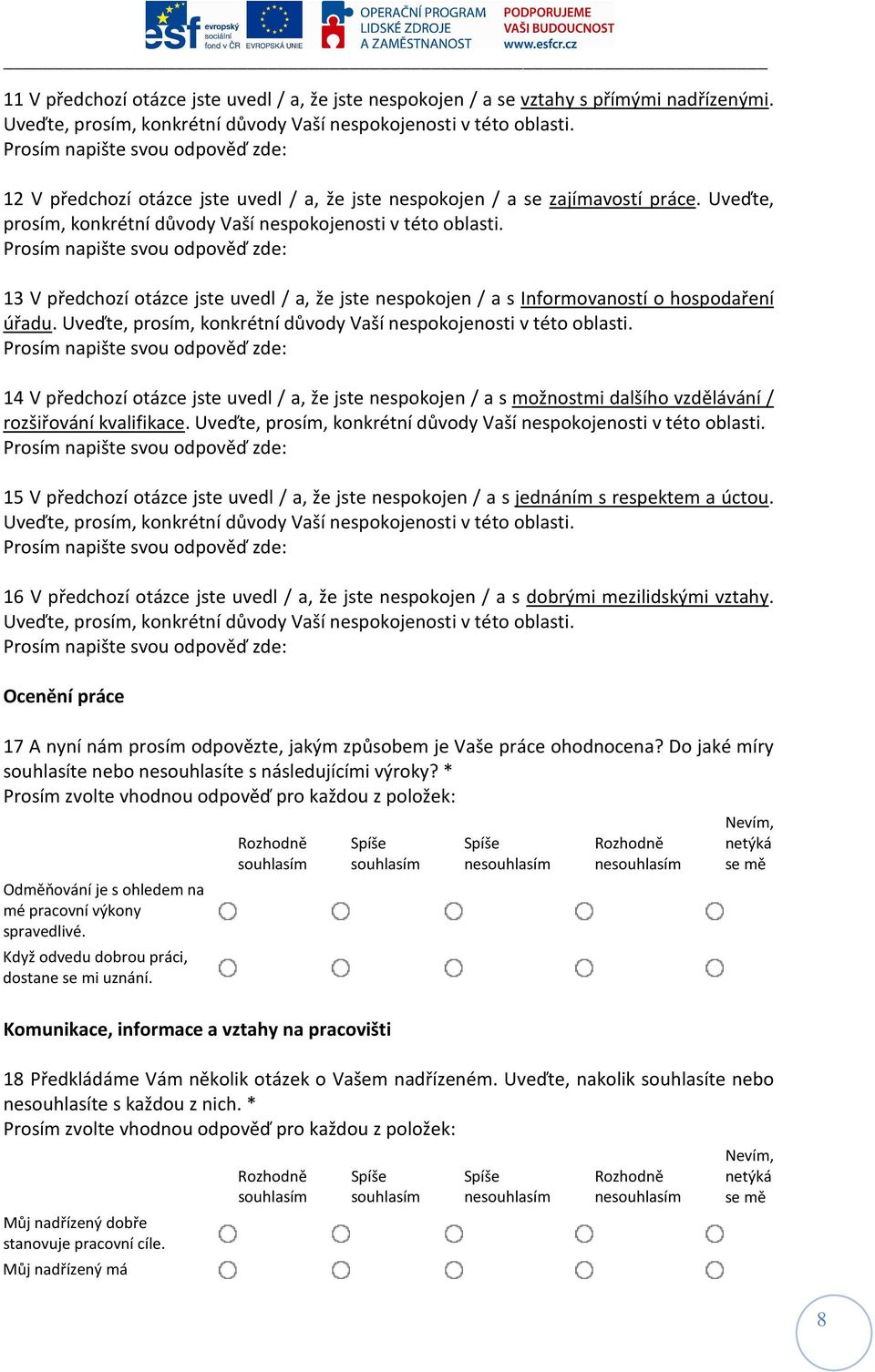 esf evropský sociální fond v ČR EVROPSKÁ UNIE OPERAČNÍ PROGRAM LIDSKÉ ZDROJE A ZAMĚSTNANOST PODPORUJEME VAŠI BUDOUCNOST www.esfcr.cz

11 V předchozí otázce jste uvedl / a, že jste nespokojen / a se vztahy s přímými nadřízenými. Uveďte, prosím, konkrétní důvody Vaší nespokojenosti v této oblasti.
Prosím napište svou odpověď zde:

12 V předchozí otázce jste uvedl / a, že jste nespokojen / a se zajímavostí práce. Uveďte, prosím, konkrétní důvody Vaší nespokojenosti v této oblasti.
Prosím napište svou odpověď zde:

13 V předchozí otázce jste uvedl / a, že jste nespokojen / a s Informovaností o hospodaření úřadu. Uveďte, prosím, konkrétní důvody Vaší nespokojenosti v této oblasti.
Prosím napište svou odpověď zde:

14 V předchozí otázce jste uvedl / a, že jste nespokojen / a s možnostmi dalšího vzdělávání / rozšiřování kvalifikace. Uveďte, prosím, konkrétní důvody Vaší nespokojenosti v této oblasti.
Prosím napište svou odpověď zde:

15 V předchozí otázce jste uvedl / a, že jste nespokojen / a s jednáním s respektem a úctou. Uveďte, prosím, konkrétní důvody Vaší nespokojenosti v této oblasti.
Prosím napište svou odpověď zde:

16 V předchozí otázce jste uvedl / a, že jste nespokojen / a s dobrými mezilidskými vztahy. Uveďte, prosím, konkrétní důvody Vaší nespokojenosti v této oblasti.
Prosím napište svou odpověď zde:

Ocenění práce

17 A nyní nám prosím odpovězte, jakým způsobem je Vaše práce ohodnocena? Do jaké míry souhlasíte nebo nesouhlasíte s následujícími výroky? *
Prosím zvolte vhodnou odpověď pro každou z položek:

| | Rozhodně souhlasím | Spíše souhlasím | Spíše nesouhlasím | Rozhodně nesouhlasím | Nevím, netýká se mě |
|---|---|---|---|---|---|
| Odměňování je s ohledem na mé pracovní výkony spravedlivé. | | | | | |
| Když odvedu dobrou práci, dostane se mi uznání. | | | | | |

Komunikace, informace a vztahy na pracovišti

18 Předkládáme Vám několik otázek o Vašem nadřízeném. Uveďte, nakolik souhlasíte nebo nesouhlasíte s každou z nich. *
Prosím zvolte vhodnou odpověď pro každou z položek:

| | Rozhodně souhlasím | Spíše souhlasím | Spíše nesouhlasím | Rozhodně nesouhlasím | Nevím, netýká se mě |
|---|---|---|---|---|---|
| Můj nadřízený dobře stanovuje pracovní cíle. | | | | | |
| Můj nadřízený má | | | | | |

8